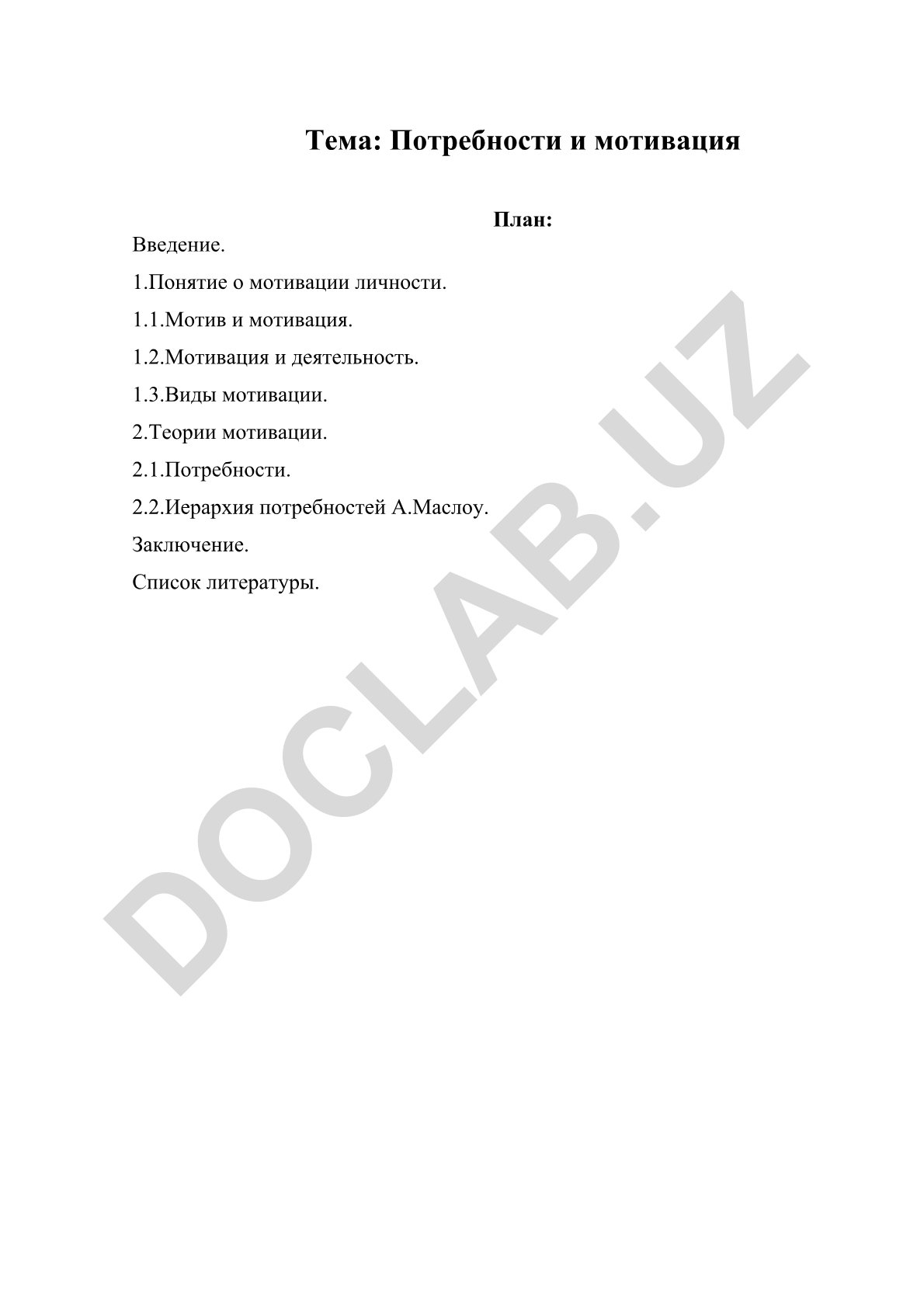 Тема: Потребности и мотивация

План:

Введение.

1.Понятие о мотивации личности.

1.1.Мотив и мотивация.

1.2.Мотивация и деятельность.

1.3.Виды мотивации.

2.Теории мотивации.

2.1.Потребности.

2.2.Иерархия потребностей А.Маслоу.

Заключение.

Список литературы.

DOCLAB.UZ